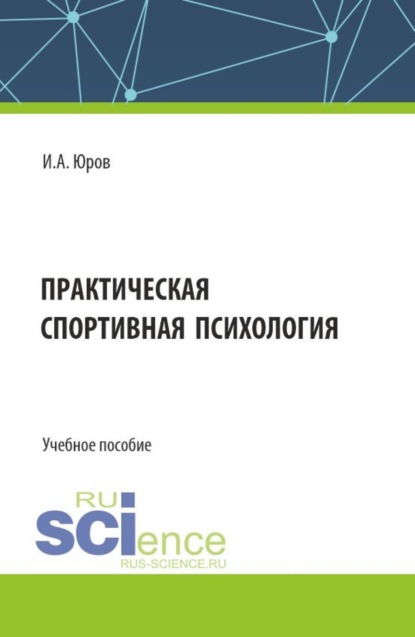 И.А. Юров

ПРАКТИЧЕСКАЯ СПОРТИВНАЯ ПСИХОЛОГИЯ

Учебное пособие

RU
SCIence
RUS-SCIENCE.RU